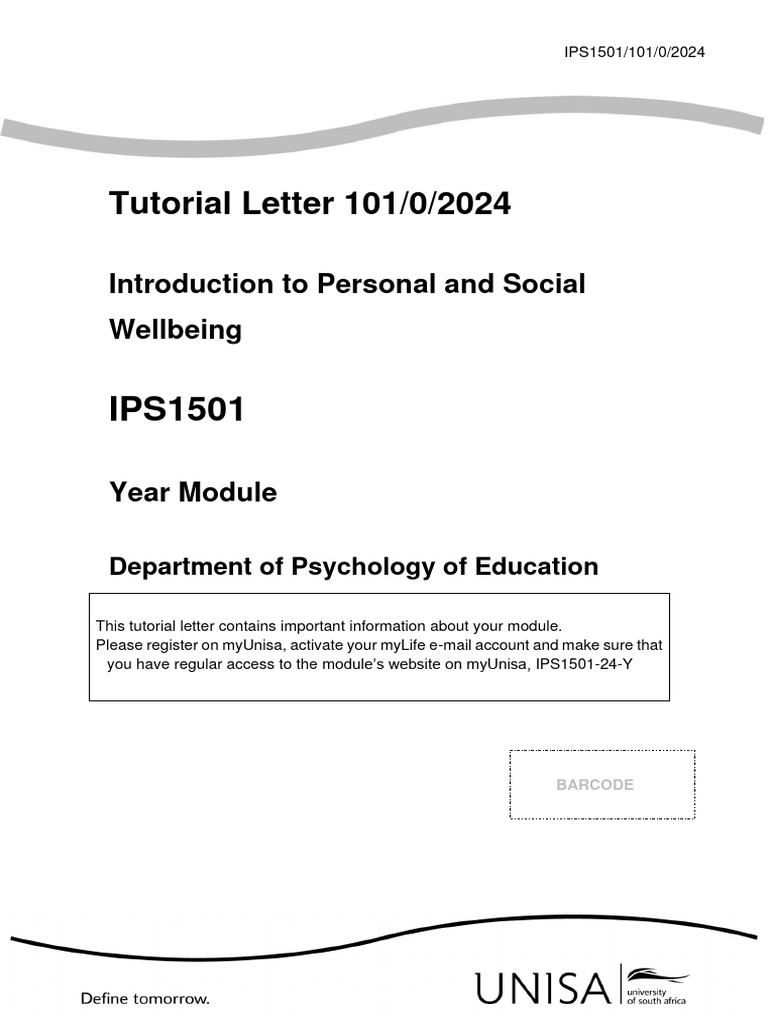 IPS1501/101/0/2024

Tutorial Letter 101/0/2024

Introduction to Personal and Social Wellbeing

IPS1501

Year Module

Department of Psychology of Education

This tutorial letter contains important information about your module.
Please register on myUnisa, activate your myLife e-mail account and make sure that you have regular access to the module's website on myUnisa, IPS1501-24-Y

BARCODE

Define tomorrow.

UNISA university of south africa